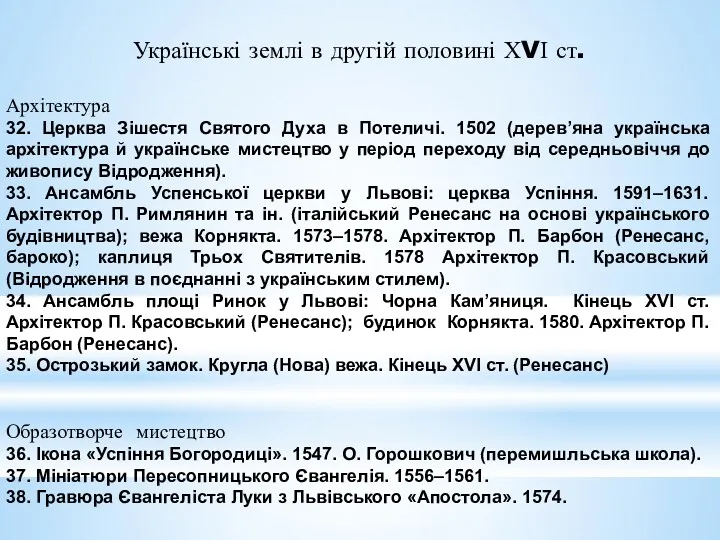 Українські землі в другій половині XVI ст.

Архітектура
32. Церква Зішестя Святого Духа в Потеличі. 1502 (дерев’яна українська архітектура й українське мистецтво у період переходу від середньовіччя до живопису Відродження).
33. Ансамбль Успенської церкви у Львові: церква Успіння. 1591–1631. Архітектор П. Римлянин та ін. (італійський Ренесанс на основі українського будівництва); вежа Корнякта. 1573–1578. Архітектор П. Барбон (Ренесанс, бароко); каплиця Трьох Святителів. 1578 Архітектор П. Красовський (Відродження в поєднанні з українським стилем).
34. Ансамбль площі Ринок у Львові: Чорна Кам’яниця. Кінець XVI ст. Архітектор П. Красовський (Ренесанс); будинок Корнякта. 1580. Архітектор П. Барбон (Ренесанс).
35. Острозький замок. Кругла (Нова) вежа. Кінець XVI ст. (Ренесанс)

Образотворче мистецтво
36. Ікона «Успіння Богородиці». 1547. О. Горошкович (перемишльська школа).
37. Мініатюри Пересопницького Євангелія. 1556–1561.
38. Гравюра Євангеліста Луки з Львівського «Апостола». 1574.